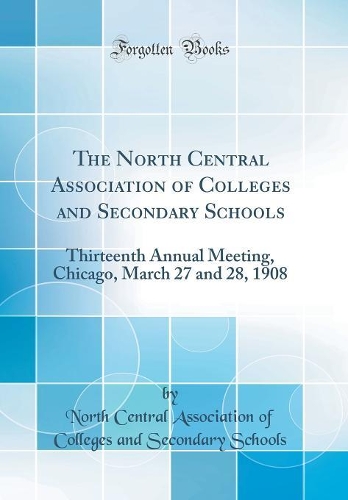 Forgotten Books

The North Central Association of Colleges and Secondary Schools

Thirteenth Annual Meeting, Chicago, March 27 and 28, 1908

by

North Central Association of Colleges and Secondary Schools